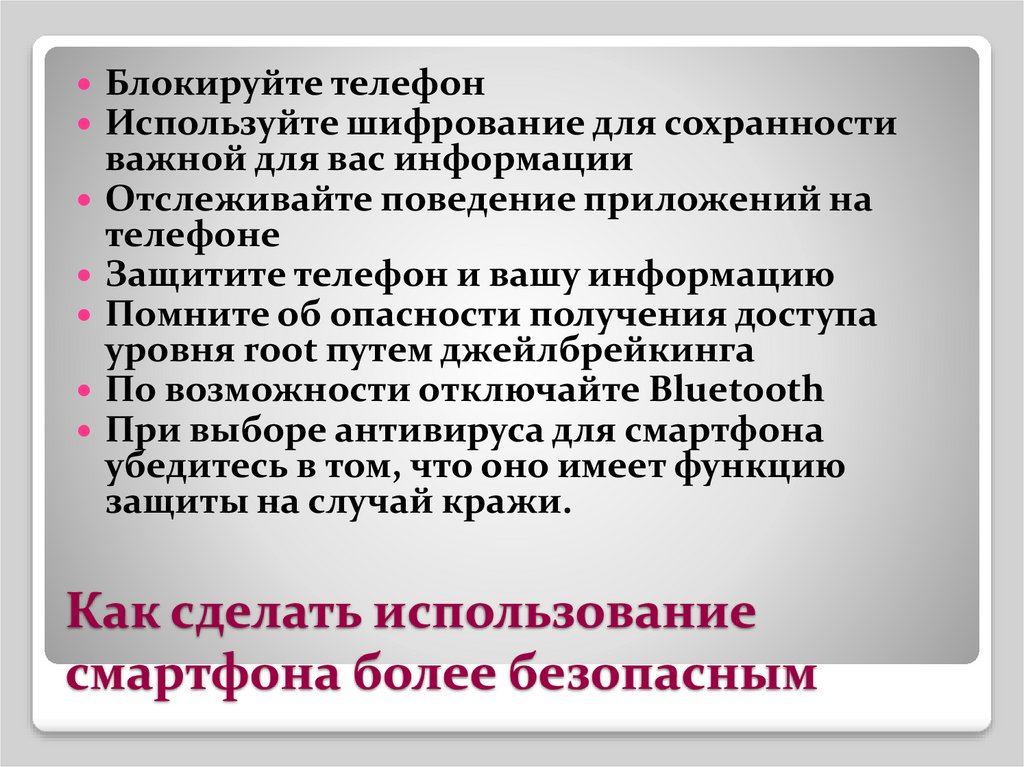 • Блокируйте телефон
• Используйте шифрование для сохранности важной для вас информации
• Отслеживайте поведение приложений на телефоне
• Защитите телефон и вашу информацию
• Помните об опасности получения доступа уровня root путем джейлбрейкинга
• По возможности отключайте Bluetooth
• При выборе антивируса для смартфона убедитесь в том, что оно имеет функцию защиты на случай кражи.

Как сделать использование смартфона более безопасным